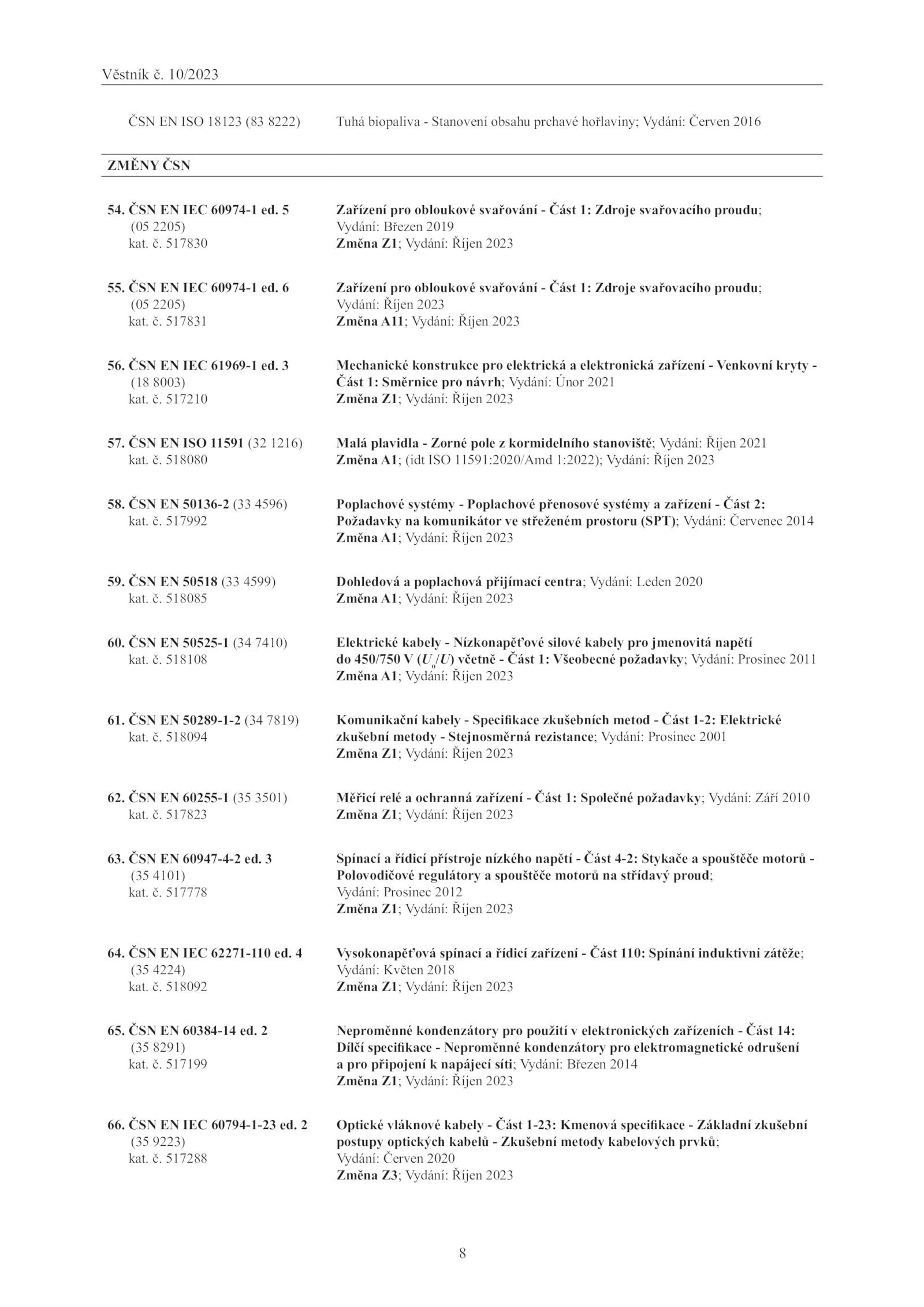 Věstník č. 10/2023

ČSN EN ISO 18123 (83 8222) Tuhá biopaliva - Stanovení obsahu prchavé hořlaviny; Vydání: Červen 2016

ZMĚNY ČSN

54. ČSN EN IEC 60974-1 ed. 5 (05 2205) kat. č. 517830
Zařízení pro obloukové svařování - Část 1: Zdroje svařovacího proudu; Vydání: Březen 2019
Změna Z1; Vydání: Říjen 2023

55. ČSN EN IEC 60974-1 ed. 6 (05 2205) kat. č. 517831
Zařízení pro obloukové svařování - Část 1: Zdroje svařovacího proudu; Vydání: Říjen 2023
Změna A11; Vydání: Říjen 2023

56. ČSN EN IEC 61969-1 ed. 3 (18 8003) kat. č. 517210
Mechanické konstrukce pro elektrická a elektronická zařízení - Venkovní kryty - Část 1: Směrnice pro návrh; Vydání: Únor 2021
Změna Z1; Vydání: Říjen 2023

57. ČSN EN ISO 11591 (32 1216) kat. č. 518080
Malá plavidla - Zorné pole z kormidelního stanoviště; Vydání: Říjen 2021
Změna A1; (idt ISO 11591:2020/Amd 1:2022); Vydání: Říjen 2023

58. ČSN EN 50136-2 (33 4596) kat. č. 517992
Poplachové systémy - Poplachové přenosové systémy a zařízení - Část 2: Požadavky na komunikátor ve střeženém prostoru (SPT); Vydání: Červenec 2014
Změna A1; Vydání: Říjen 2023

59. ČSN EN 50518 (33 4599) kat. č. 518085
Dohledová a poplachová přijímací centra; Vydání: Leden 2020
Změna A1; Vydání: Říjen 2023

60. ČSN EN 50525-1 (34 7410) kat. č. 518108
Elektrické kabely - Nízkonapěťové silové kabely pro jmenovitá napětí do 450/750 V ($U_o/U$) včetně - Část 1: Všeobecné požadavky; Vydání: Prosinec 2011
Změna A1; Vydání: Říjen 2023

61. ČSN EN 50289-1-2 (34 7819) kat. č. 518094
Komunikační kabely - Specifikace zkušebních metod - Část 1-2: Elektrické zkušební metody - Stejnosměrná rezistance; Vydání: Prosinec 2001
Změna Z1; Vydání: Říjen 2023

62. ČSN EN 60255-1 (35 3501) kat. č. 517823
Měřicí relé a ochranná zařízení - Část 1: Společné požadavky; Vydání: Září 2010
Změna Z1; Vydání: Říjen 2023

63. ČSN EN 60947-4-2 ed. 3 (35 4101) kat. č. 517778
Spínací a řídicí přístroje nízkého napětí - Část 4-2: Stykače a spouštěče motorů - Polovodičové regulátory a spouštěče motorů na střídavý proud; Vydání: Prosinec 2012
Změna Z1; Vydání: Říjen 2023

64. ČSN EN IEC 62271-110 ed. 4 (35 4224) kat. č. 518092
Vysokonapěťová spínací a řídicí zařízení - Část 110: Spínání induktivní zátěže; Vydání: Květen 2018
Změna Z1; Vydání: Říjen 2023

65. ČSN EN 60384-14 ed. 2 (35 8291) kat. č. 517199
Neproměnné kondenzátory pro použití v elektronických zařízeních - Část 14: Dílčí specifikace - Neproměnné kondenzátory pro elektromagnetické odrušení a pro připojení k napájecí síti; Vydání: Březen 2014
Změna Z1; Vydání: Říjen 2023

66. ČSN EN IEC 60794-1-23 ed. 2 (35 9223) kat. č. 517288
Optické vláknové kabely - Část 1-23: Kmenová specifikace - Základní zkušební postupy optických kabelů - Zkušební metody kabelových prvků; Vydání: Červen 2020
Změna Z3; Vydání: Říjen 2023

8